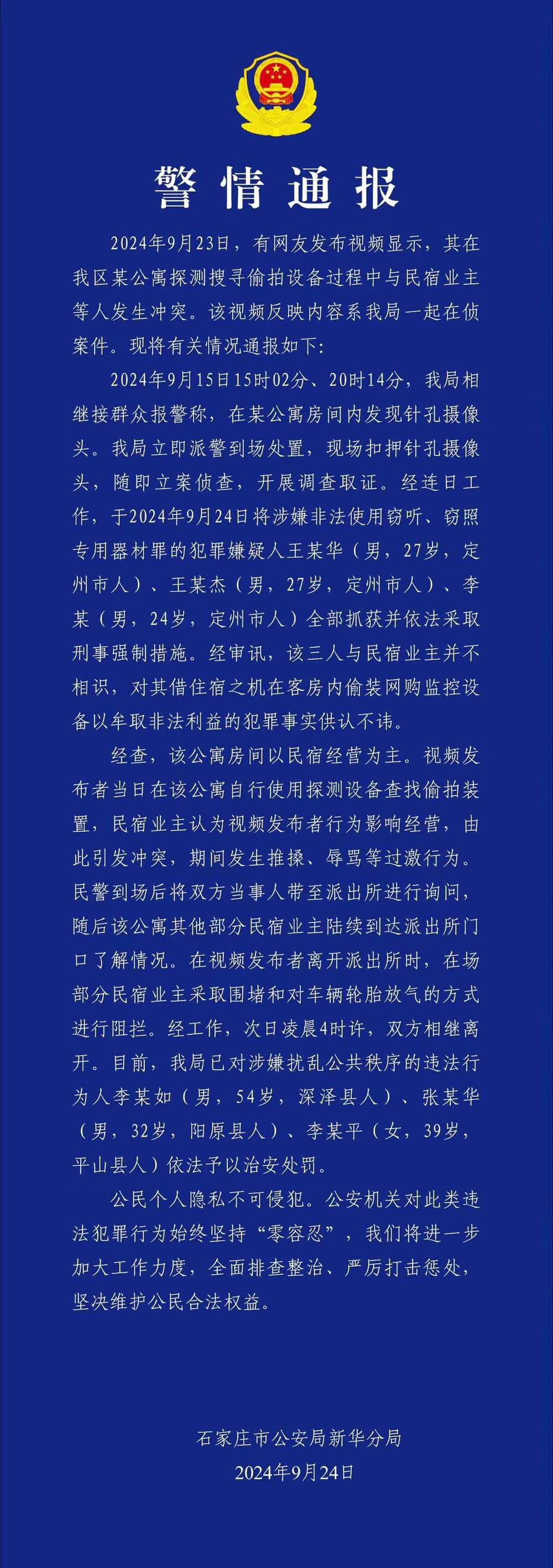 警情通报

2024年9月23日，有网友发布视频显示，其在我区某公寓探测搜寻偷拍设备过程中与民宿业主等人发生冲突。该视频反映内容系我局一起在侦案件。现将有关情况通报如下:

2024年9月15日15时02分、20时14分，我局相继接群众报警称，在某公寓房间内发现针孔摄像头。我局立即派警到场处置，现场扣押针孔摄像头，随即立案侦查，开展调查取证。经连日工作，于2024年9月24日将涉嫌非法使用窃听、窃照专用器材罪的犯罪嫌疑人王某华（男，27岁，定州市人）、王某杰（男，27岁，定州市人）、李某（男，24岁，定州市人）全部抓获并依法采取刑事强制措施。经审讯，该三人与民宿业主并不相识，对其借住宿之机在客房内偷装网购监控设备以牟取非法利益的犯罪事实供认不讳。

经查，该公寓房间以民宿经营为主。视频发布者当日在该公寓自行使用探测设备查找偷拍装置，民宿业主认为视频发布者行为影响经营，由此引发冲突，期间发生推搡、辱骂等过激行为。民警到场后将双方当事人带至派出所进行询问，随后该公寓其他部分民宿业主陆续到达派出所门口了解情况。在视频发布者离开派出所时，在场部分民宿业主采取围堵和对车辆轮胎放气的方式进行阻拦。经工作，次日凌晨4时许，双方相继离开。目前，我局已对涉嫌扰乱公共秩序的违法行为人李某如（男，54岁，深泽县人）、张某华（男，32岁，阳原县人）、李某平（女，39岁，平山县人）依法予以治安处罚。

公民个人隐私不可侵犯。公安机关对此类违法犯罪行为始终坚持“零容忍”，我们将进一步加大工作力度，全面排查整治、严厉打击惩处，坚决维护公民合法权益。

石家庄市公安局新华分局
2024年9月24日